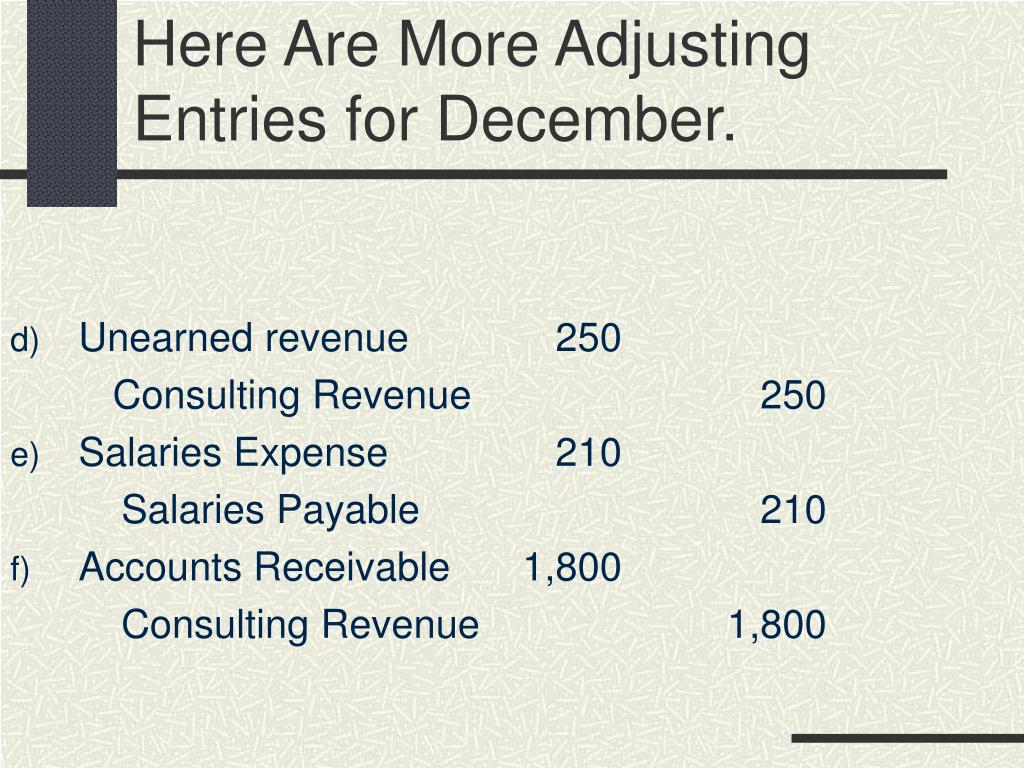 Here Are More Adjusting Entries for December.

d) Unearned revenue 250
Consulting Revenue 250
e) Salaries Expense 210
Salaries Payable 210
f) Accounts Receivable 1,800
Consulting Revenue 1,800